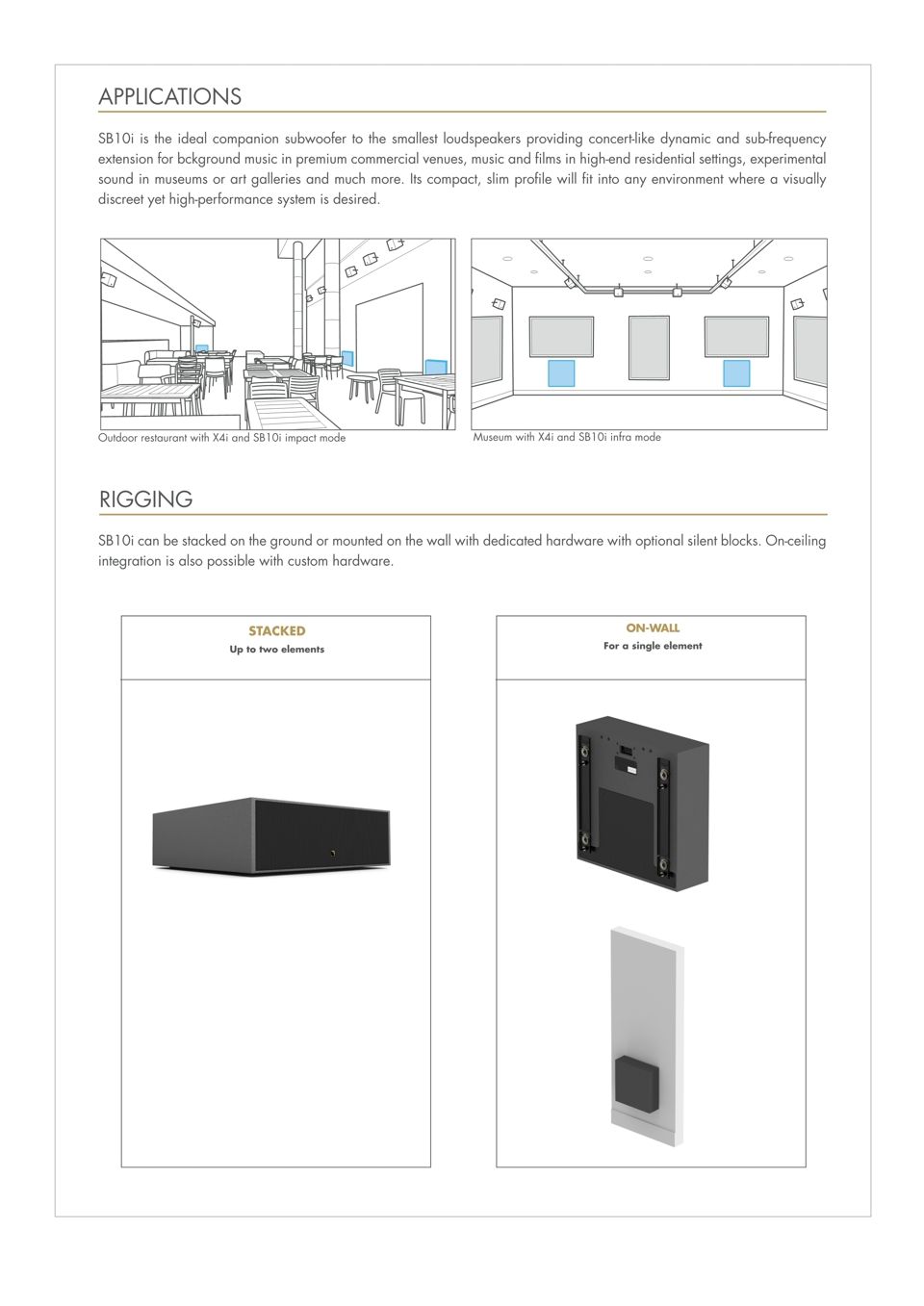 APPLICATIONS

SB10i is the ideal companion subwoofer to the smallest loudspeakers providing concert-like dynamic and sub-frequency extension for bckground music in premium commercial venues, music and films in high-end residential settings, experimental sound in museums or art galleries and much more. Its compact, slim profile will fit into any environment where a visually discreet yet high-performance system is desired.

Outdoor restaurant with X4i and SB10i impact mode

Museum with X4i and SB10i infra mode

RIGGING

SB10i can be stacked on the ground or mounted on the wall with dedicated hardware with optional silent blocks. On-ceiling integration is also possible with custom hardware.

STACKED
Up to two elements

ON-WALL
For a single element